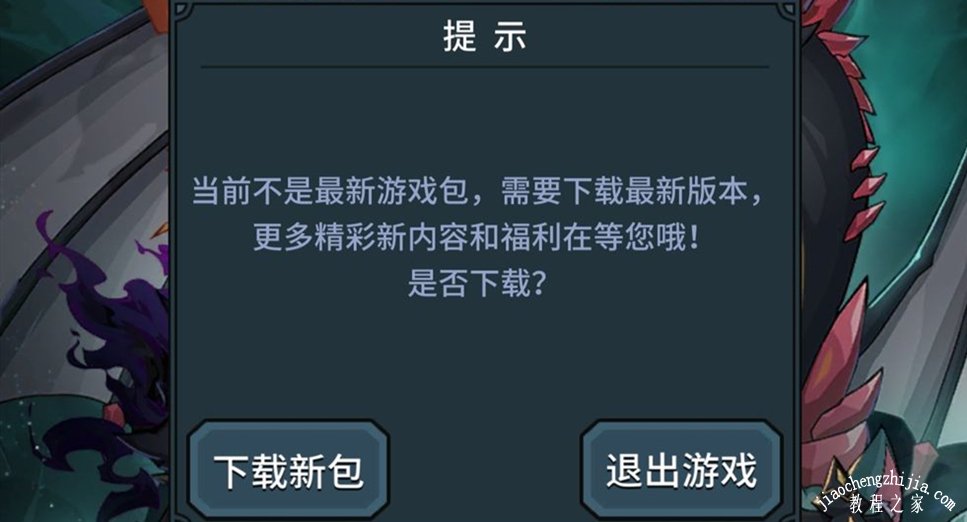 提 示

当前不是最新游戏包，需要下载最新版本，更多精彩新内容和福利在等您哦！是否下载？

下载新包

退出游戏

jiaochengzhijia.com
教程之家